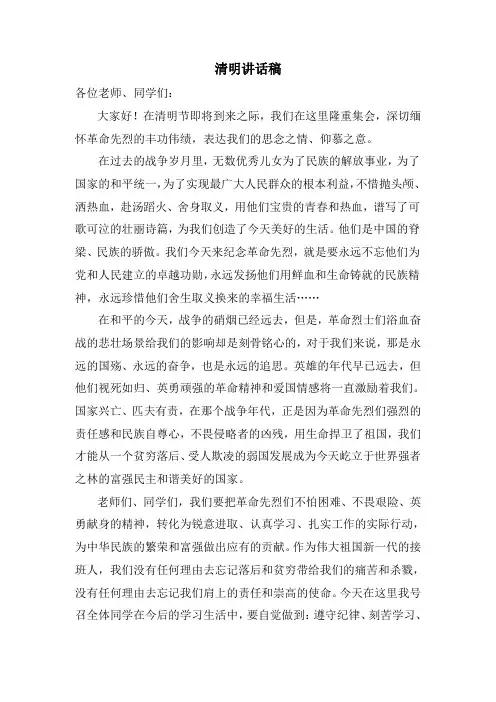 清明讲话稿

各位老师、同学们:

大家好！在清明节即将到来之际，我们在这里隆重集会，深切缅怀革命先烈的丰功伟绩，表达我们的思念之情、仰慕之意。

在过去的战争岁月里，无数优秀儿女为了民族的解放事业，为了国家的和平统一，为了实现最广大人民群众的根本利益，不惜抛头颅、洒热血，赴汤蹈火、舍身取义，用他们宝贵的青春和热血，谱写了可歌可泣的壮丽诗篇，为我们创造了今天美好的生活。他们是中国的脊梁、民族的骄傲。我们今天来纪念革命先烈，就是要永远不忘他们为党和人民建立的卓越功勋，永远发扬他们用鲜血和生命铸就的民族精神，永远珍惜他们舍生取义换来的幸福生活……

在和平的今天，战争的硝烟已经远去，但是，革命烈士们浴血奋战的悲壮场景给我们的影响却是刻骨铭心的，对于我们来说，那是永远的国殇、永远的奋争，也是永远的追思。英雄的年代早已远去，但他们视死如归、英勇顽强的革命精神和爱国情感将一直激励着我们。国家兴亡、匹夫有责，在那个战争年代，正是因为革命先烈们强烈的责任感和民族自尊心，不畏侵略者的凶残，用生命捍卫了祖国，我们才能从一个贫穷落后、受人欺凌的弱国发展成为今天屹立于世界强者之林的富强民主和谐美好的国家。

老师们、同学们，我们要把革命先烈们不怕困难、不畏艰险、英勇献身的精神，转化为锐意进取、认真学习、扎实工作的实际行动，为中华民族的繁荣和富强做出应有的贡献。作为伟大祖国新一代的接班人，我们没有任何理由去忘记落后和贫穷带给我们的痛苦和杀戮，没有任何理由去忘记我们肩上的责任和崇高的使命。今天在这里我号召全体同学在今后的学习生活中，要自觉做到：遵守纪律、刻苦学习、